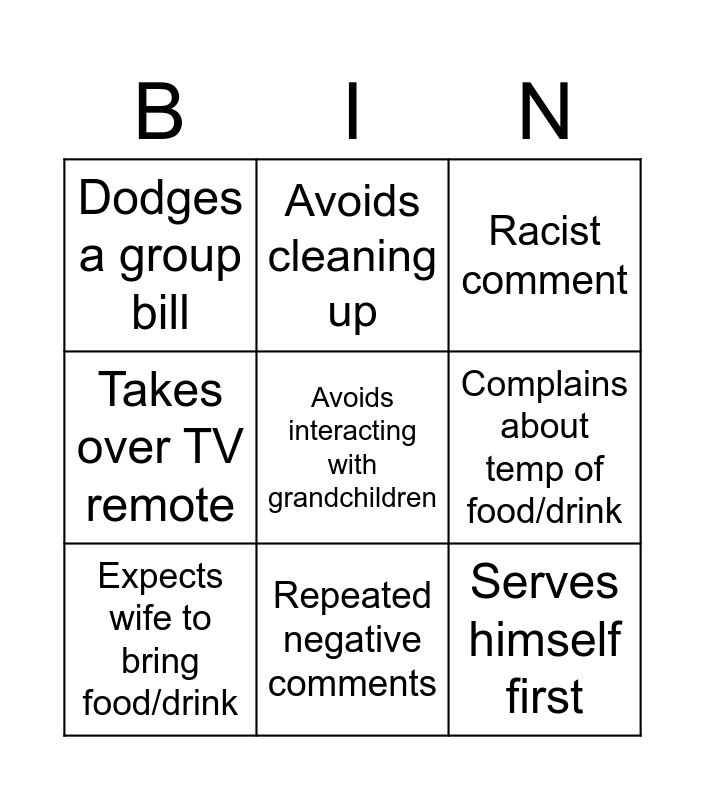 | B | I | N |
|---|---|---|
| Dodges a group bill | Avoids cleaning up | Racist comment |
| Takes over TV remote | Avoids interacting with grandchildren | Complains about temp of food/drink |
| Expects wife to bring food/drink | Repeated negative comments | Serves himself first |